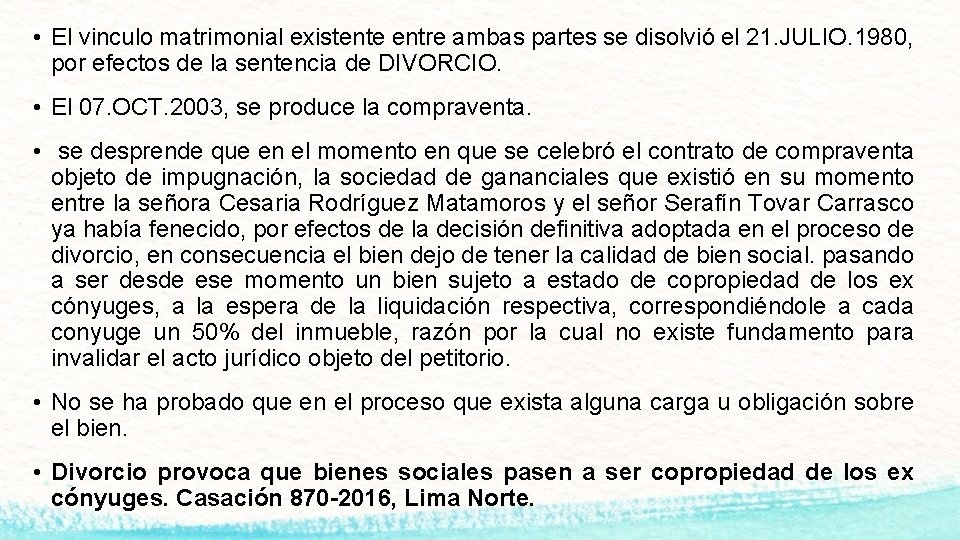 • El vinculo matrimonial existente entre ambas partes se disolvió el 21.JULIO.1980, por efectos de la sentencia de DIVORCIO.

• El 07.OCT.2003, se produce la compraventa.

• se desprende que en el momento en que se celebró el contrato de compraventa objeto de impugnación, la sociedad de gananciales que existió en su momento entre la señora Cesaria Rodríguez Matamoros y el señor Serafín Tovar Carrasco ya había fenecido, por efectos de la decisión definitiva adoptada en el proceso de divorcio, en consecuencia el bien dejo de tener la calidad de bien social. pasando a ser desde ese momento un bien sujeto a estado de copropiedad de los ex cónyuges, a la espera de la liquidación respectiva, correspondiéndole a cada conyuge un 50% del inmueble, razón por la cual no existe fundamento para invalidar el acto jurídico objeto del petitorio.

• No se ha probado que en el proceso que exista alguna carga u obligación sobre el bien.

• Divorcio provoca que bienes sociales pasen a ser copropiedad de los ex cónyuges. Casación 870-2016, Lima Norte.